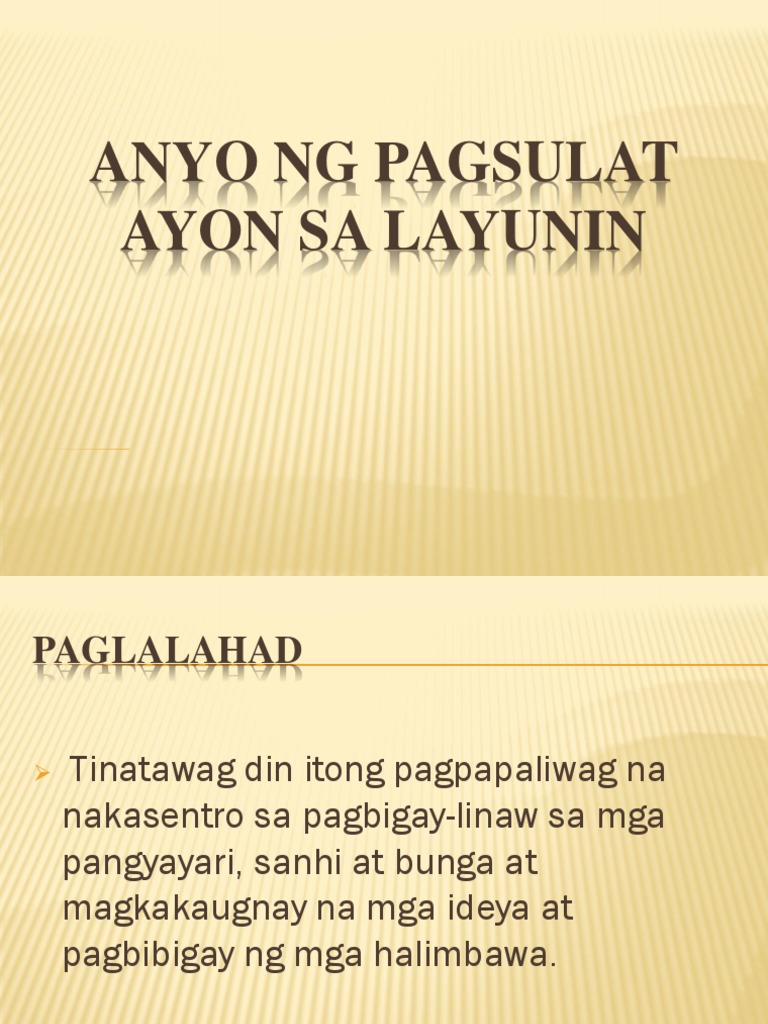 ANYO NG PAGSULAT AYON SA LAYUNIN

PAGLALAHAD

➢ Tinatawag din itong pagpapaliwag na nakasentro sa pagbigay-linaw sa mga pangyayari, sanhi at bunga at magkakaugnay na mga ideya at pagbibigay ng mga halimbawa.